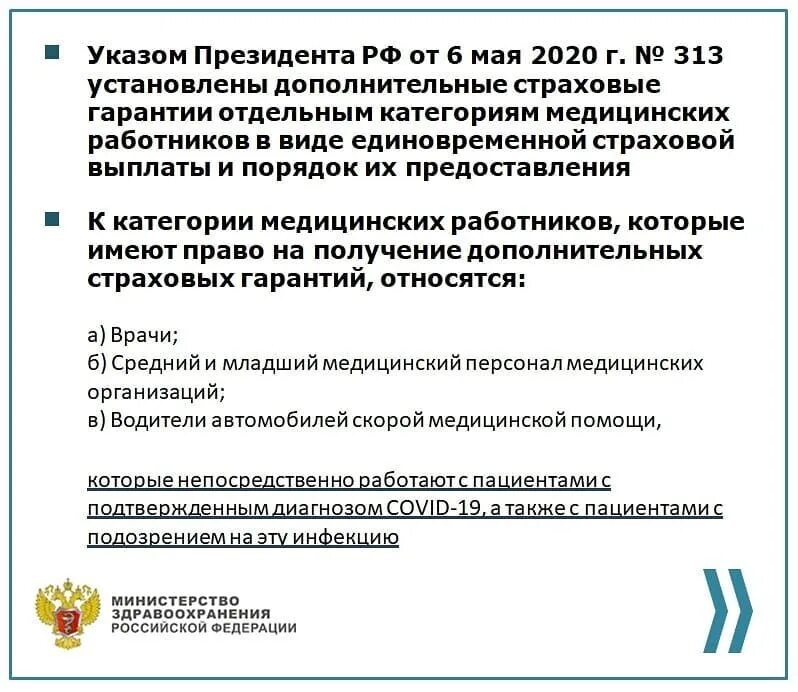 Указом Президента РФ от 6 мая 2020 г. № 313 установлены дополнительные страховые гарантии отдельным категориям медицинских работников в виде единовременной страховой выплаты и порядок их предоставления

К категории медицинских работников, которые имеют право на получение дополнительных страховых гарантий, относятся:

а) Врачи;
б) Средний и младший медицинский персонал медицинских организаций;
в) Водители автомобилей скорой медицинской помощи,

которые непосредственно работают с пациентами с подтвержденным диагнозом COVID-19, а также с пациентами с подозрением на эту инфекцию

МИНИСТЕРСТВО ЗДРАВООХРАНЕНИЯ РОССИЙСКОЙ ФЕДЕРАЦИИ